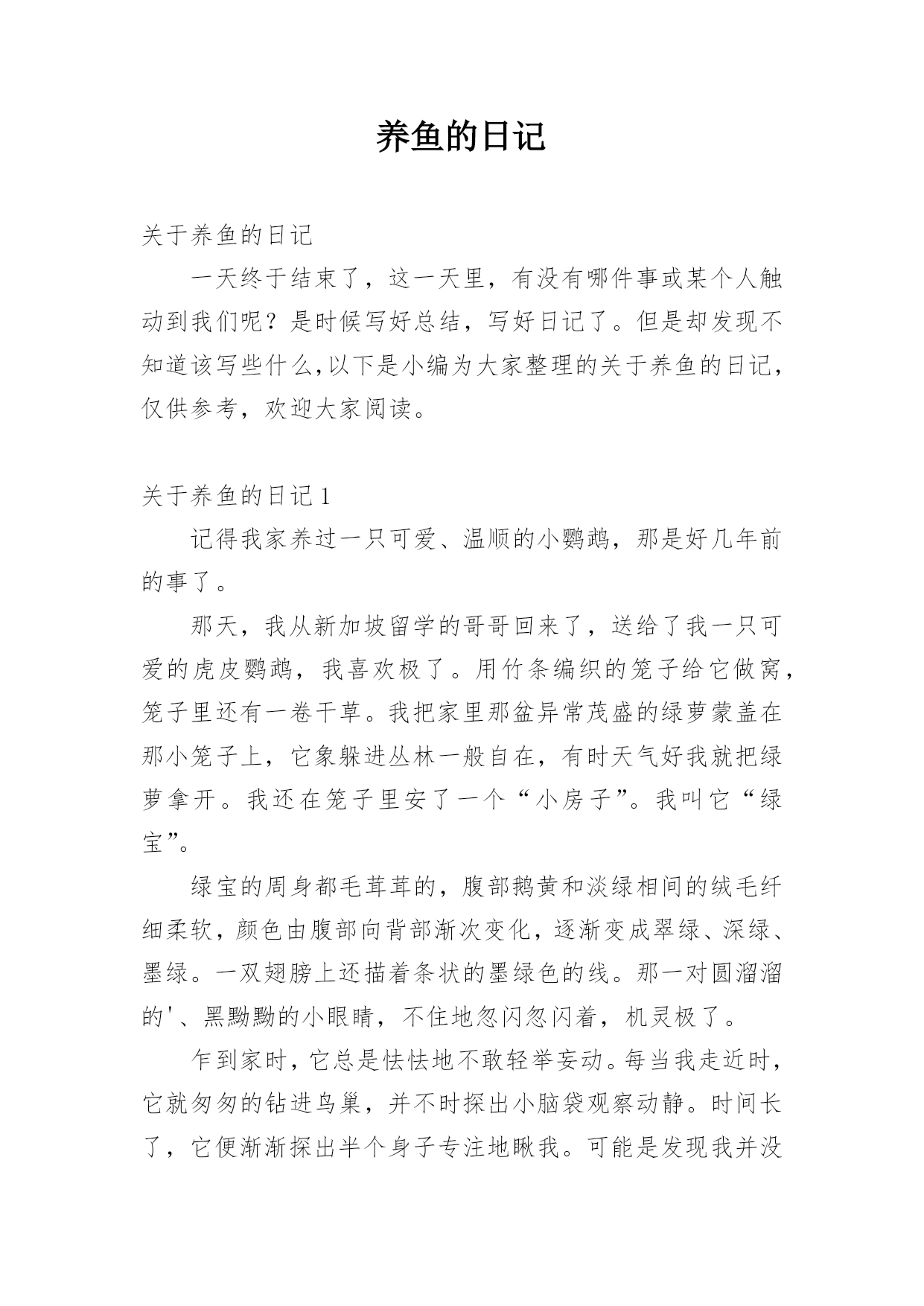 养鱼的日记

关于养鱼的日记

一天终于结束了，这一天里，有没有哪件事或某个人触动到我们呢？是时候写好总结，写好日记了。但是却发现不知道该写些什么,以下是小编为大家整理的关于养鱼的日记，仅供参考，欢迎大家阅读。

关于养鱼的日记 1

记得我家养过一只可爱、温顺的小鹦鹉，那是好几年前的事了。

那天，我从新加坡留学的哥哥回来了，送给了我一只可爱的虎皮鹦鹉，我喜欢极了。用竹条编织的笼子给它做窝，笼子里还有一卷干草。我把家里那盆异常茂盛的绿萝蒙盖在那小笼子上，它象躲进丛林一般自在，有时天气好我就把绿萝拿开。我还在笼子里安了一个“小房子”。我叫它“绿宝”。

绿宝的周身都毛茸茸的，腹部鹅黄和淡绿相间的绒毛纤细柔软，颜色由腹部向背部渐次变化，逐渐变成翠绿、深绿、墨绿。一双翅膀上还描着条状的墨绿色的线。那一对圆溜溜的'、黑黝黝的小眼睛，不住地忽闪忽闪着，机灵极了。

乍到家时，它总是怯怯地不敢轻举妄动。每当我走近时，它就匆匆的钻进鸟巢，并不时探出小脑袋观察动静。时间长了，它便渐渐探出半个身子专注地瞅我。可能是发现我并没